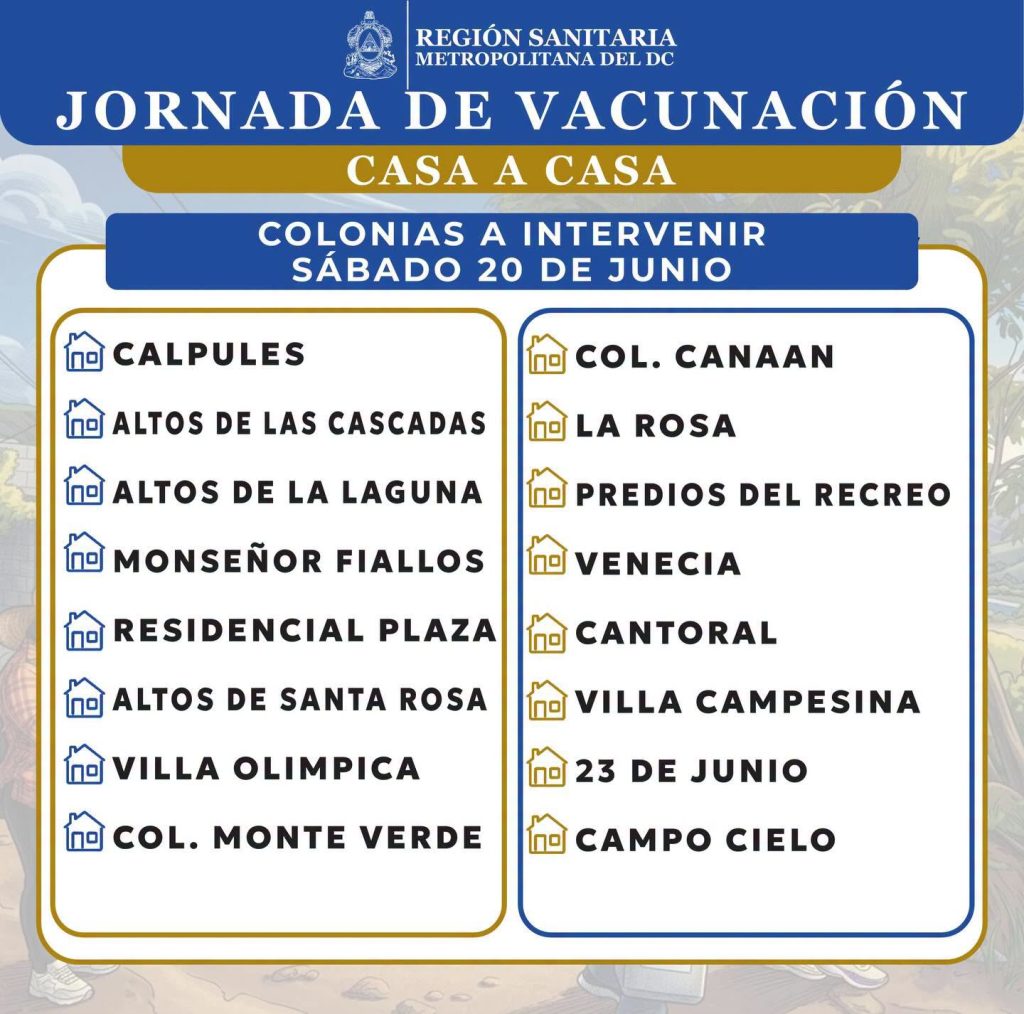 REGIÓN SANITARIA
METROPOLITANA DEL DC

JORNADA DE VACUNACIÓN

CASA A CASA

COLONIAS A INTERVENIR
SÁBADO 20 DE JUNIO

CALPULES
ALTOS DE LAS CASCADAS
ALTOS DE LA LAGUNA
MONSEÑOR FIALLOS
RESIDENCIAL PLAZA
ALTOS DE SANTA ROSA
VILLA OLIMPICA
COL. MONTE VERDE

COL. CANAAN
LA ROSA
PREDIOS DEL RECREO
VENECIA
CANTORAL
VILLA CAMPESINA
23 DE JUNIO
CAMPO CIELO